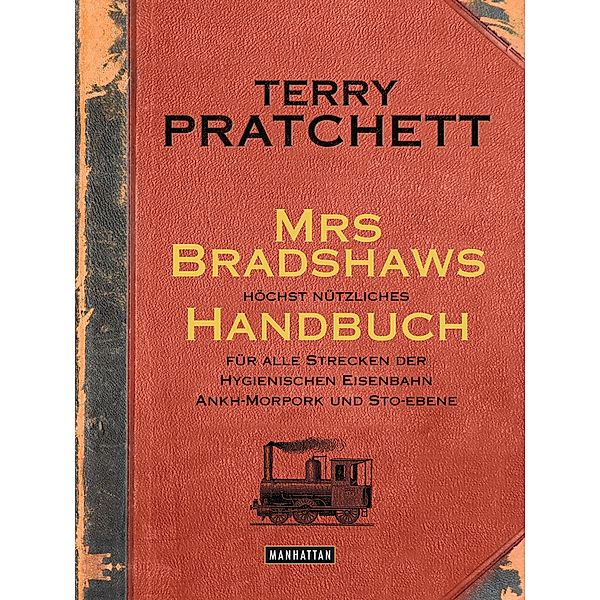 TERRY PRATCHETT

MRS BRADSHAWS
HÖCHST NÜTZLICHES
HANDBUCH
FÜR ALLE STRECKEN DER HYGIENISCHEN EISENBAHN ANKH-MORPORK UND STO-EBENE

MANHATTAN